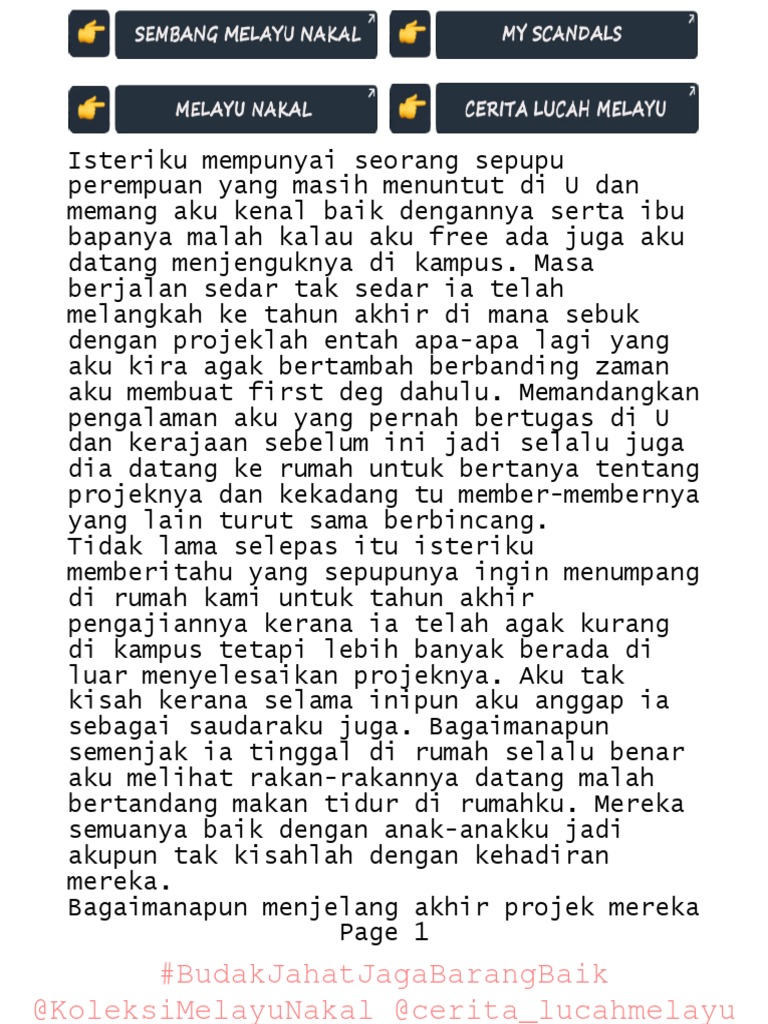 SEMBANG MELAYU NAKAL

MY SCANDALS

MELAYU NAKAL

CERITA LUCAH MELAYU

Isteriku mempunyai seorang sepupu perempuan yang masih menuntut di U dan memang aku kenal baik dengannya serta ibu bapanya malah kalau aku free ada juga aku datang menjenguknya di kampus. Masa berjalan sedar tak sedar ia telah melangkah ke tahun akhir di mana sebuk dengan projeklah entah apa-apa lagi yang aku kira agak bertambah berbanding zaman aku membuat first deg dahulu. Memandangkan pengalaman aku yang pernah bertugas di U dan kerajaan sebelum ini jadi selalu juga dia datang ke rumah untuk bertanya tentang projeknya dan kekadang tu member-membernya yang lain turut sama berbincang.
Tidak lama selepas itu isteriku memberitahu yang sepupunya ingin menumpang di rumah kami untuk tahun akhir pengajiannya kerana ia telah agak kurang di kampus tetapi lebih banyak berada di luar menyelesaikan projeknya. Aku tak kisah kerana selama inipun aku anggap ia sebagai saudaraku juga. Bagaimanapun semenjak ia tinggal di rumah selalu benar aku melihat rakan-rakannya datang malah bertandang makan tidur di rumahku. Mereka semuanya baik dengan anak-anakku jadi akupun tak kisahlah dengan kehadiran mereka.
Bagaimanapun menjelang akhir projek mereka
Page 1

#BudakJahatJagaBarangBaik
@KoleksiMelayuNakal @cerita_lucahmelayu